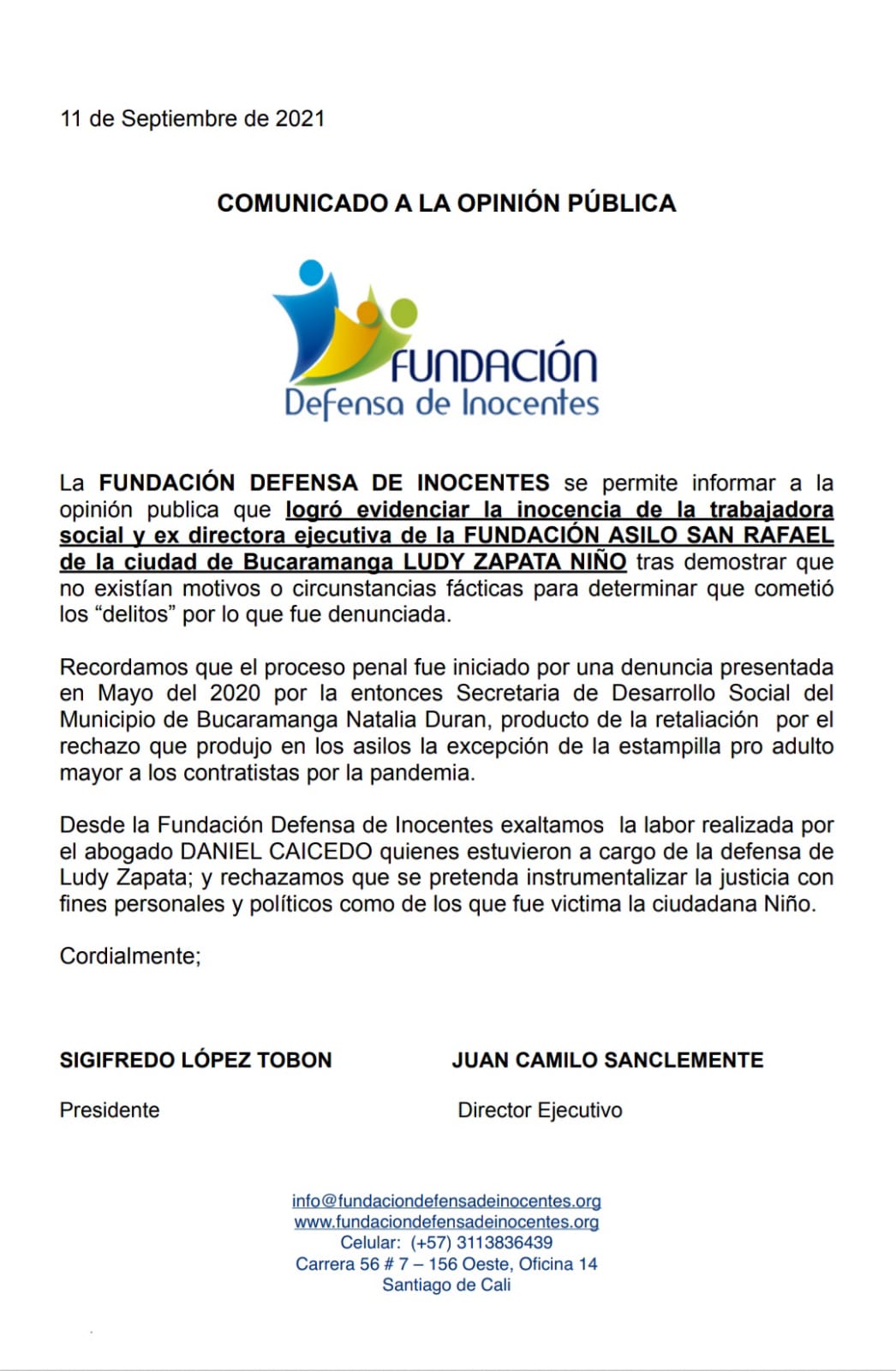 11 de Septiembre de 2021

COMUNICADO A LA OPINIÓN PÚBLICA

FUNDACIÓN
Defensa de Inocentes

La FUNDACIÓN DEFENSA DE INOCENTES se permite informar a la opinión publica que logró evidenciar la inocencia de la trabajadora social y ex directora ejecutiva de la FUNDACIÓN ASILO SAN RAFAEL de la ciudad de Bucaramanga LUDY ZAPATA NIÑO tras demostrar que no existían motivos o circunstancias fácticas para determinar que cometió los “delitos” por lo que fue denunciada.

Recordamos que el proceso penal fue iniciado por una denuncia presentada en Mayo del 2020 por la entonces Secretaria de Desarrollo Social del Municipio de Bucaramanga Natalia Duran, producto de la retaliación por el rechazo que produjo en los asilos la excepción de la estampilla pro adulto mayor a los contratistas por la pandemia.

Desde la Fundación Defensa de Inocentes exaltamos la labor realizada por el abogado DANIEL CAICEDO quienes estuvieron a cargo de la defensa de Ludy Zapata; y rechazamos que se pretenda instrumentalizar la justicia con fines personales y políticos como de los que fue victima la ciudadana Niño.

Cordialmente;

SIGIFREDO LÓPEZ TOBON

Presidente

JUAN CAMILO SANCLEMENTE

Director Ejecutivo

info@fundaciondefensadeinocentes.org
www.fundaciondefensadeinocentes.org
Celular: (+57) 3113836439
Carrera 56 # 7 – 156 Oeste, Oficina 14
Santiago de Cali